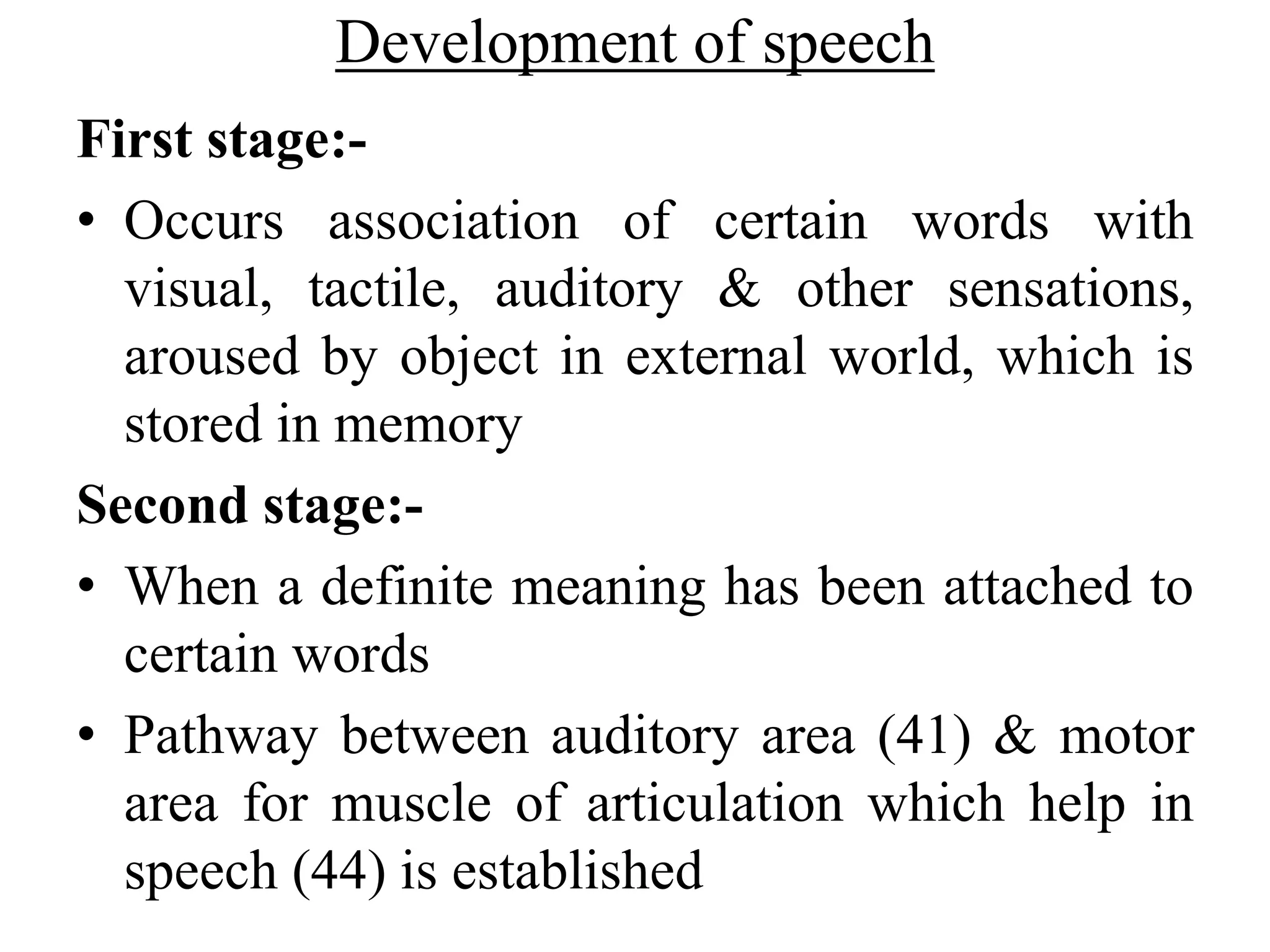 Development of speech

First stage:-

• Occurs association of certain words with visual, tactile, auditory & other sensations, aroused by object in external world, which is stored in memory

Second stage:-

• When a definite meaning has been attached to certain words

• Pathway between auditory area (41) & motor area for muscle of articulation which help in speech (44) is established